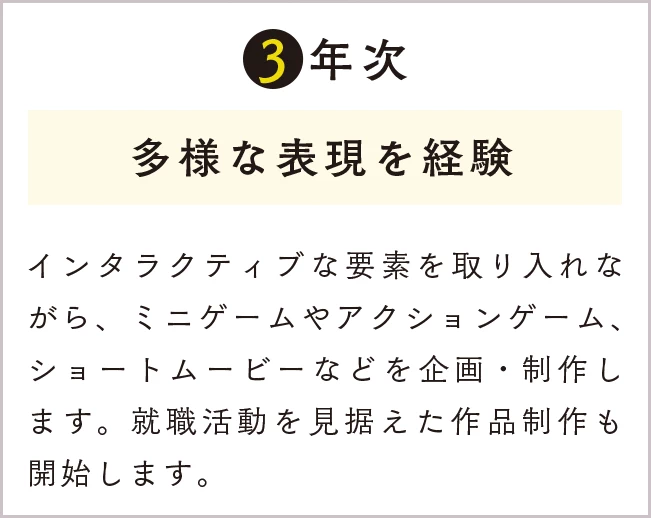 3年次

多様な表現を経験

インタラクティブな要素を取り入れながら、ミニゲームやアクションゲーム、ショートムービーなどを企画・制作します。就職活動を見据えた作品制作も開始します。